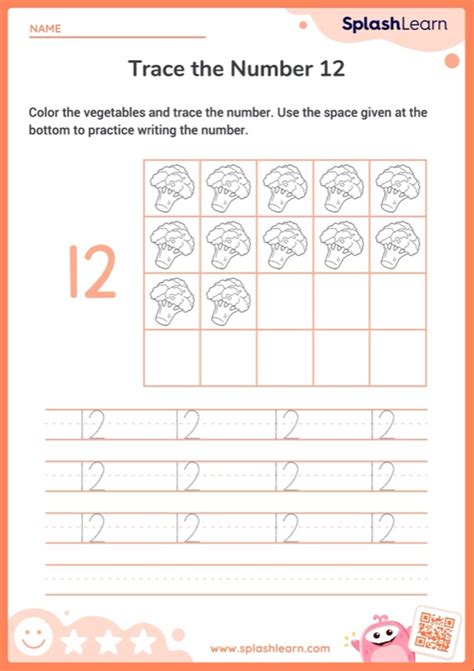 NAME

SplashLearn

Trace the Number 12

Color the vegetables and trace the number. Use the space given at the bottom to practice writing the number.

12

12 12 12 12

12 12 12 12

12 12 12 12

www.splashlearn.com